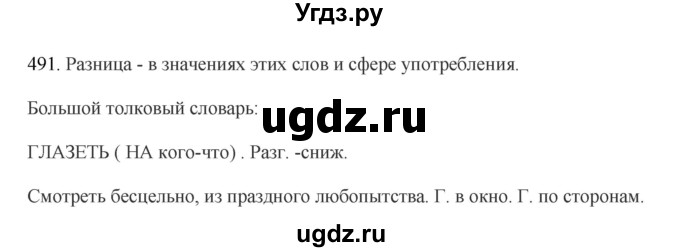 Угдз.ру

491. Разница - в значениях этих слов и сфере употребления.

Большой толковый словарь: ugdz.ru

ГЛАЗЕТЬ ( НА кого-что) . Разг. -сниж.

Смотреть бесцельно, из праздного любопытства. Г. в окно. Г. по сторонам.

ugdz.ru